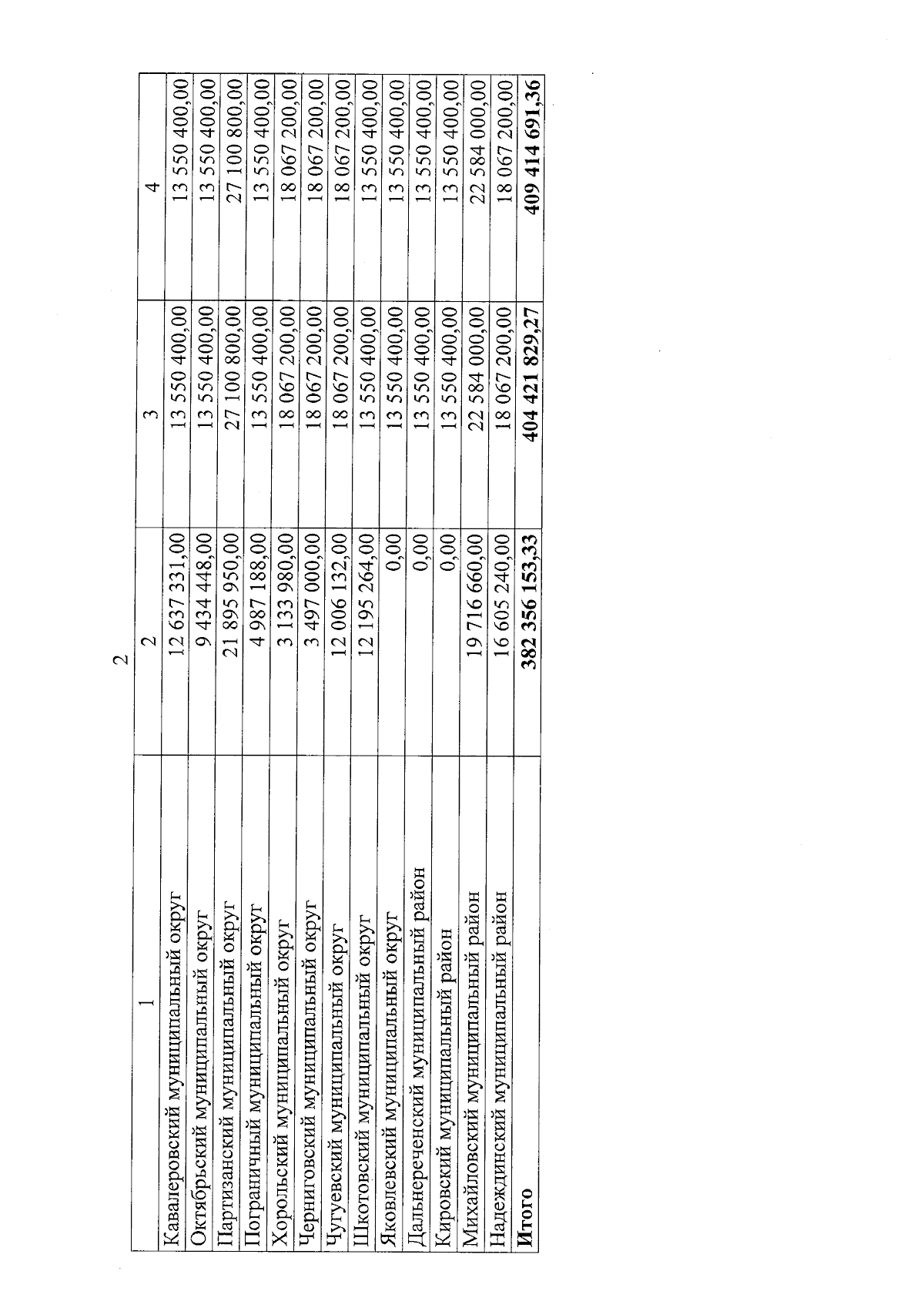 2

| 1 | 2 | 3 | 4 |
|---|---|---|---|
| Кавалеровский муниципальный округ | 12 637 331,00 | 13 550 400,00 | 13 550 400,00 |
| Октябрьский муниципальный округ | 9 434 448,00 | 13 550 400,00 | 13 550 400,00 |
| Партизанский муниципальный округ | 21 895 950,00 | 27 100 800,00 | 27 100 800,00 |
| Пограничный муниципальный округ | 4 987 188,00 | 13 550 400,00 | 13 550 400,00 |
| Хорольский муниципальный округ | 3 133 980,00 | 18 067 200,00 | 18 067 200,00 |
| Черниговский муниципальный округ | 3 497 000,00 | 18 067 200,00 | 18 067 200,00 |
| Чугуевский муниципальный округ | 12 006 132,00 | 18 067 200,00 | 18 067 200,00 |
| Шкотовский муниципальный округ | 12 195 264,00 | 13 550 400,00 | 13 550 400,00 |
| Яковлевский муниципальный округ | 0,00 | 13 550 400,00 | 13 550 400,00 |
| Дальнереченский муниципальный район | 0,00 | 13 550 400,00 | 13 550 400,00 |
| Кировский муниципальный район | 0,00 | 13 550 400,00 | 13 550 400,00 |
| Михайловский муниципальный район | 19 716 660,00 | 22 584 000,00 | 22 584 000,00 |
| Надеждинский муниципальный район | 16 605 240,00 | 18 067 200,00 | 18 067 200,00 |
| **Итого** | **382 356 153,33** | **404 421 829,27** | **409 414 691,36** |